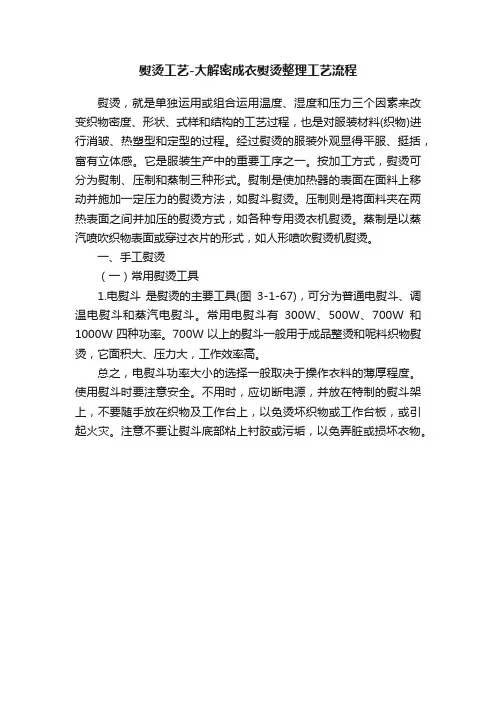 熨烫工艺-大解密成衣熨烫整理工艺流程

熨烫，就是单独运用或组合运用温度、湿度和压力三个因素来改变织物密度、形状、式样和结构的工艺过程，也是对服装材料(织物)进行消皱、热塑型和定型的过程。经过熨烫的服装外观显得平服、挺括，富有立体感。它是服装生产中的重要工序之一。按加工方式，熨烫可分为熨制、压制和蒸制三种形式。熨制是使加热器的表面在面料上移动并施加一定压力的熨烫方法，如熨斗熨烫。压制则是将面料夹在两热表面之间并加压的熨烫方式，如各种专用烫衣机熨烫。蒸制是以蒸汽喷吹织物表面或穿过衣片的形式，如人形喷吹熨烫机熨烫。

一、手工熨烫

（一）常用熨烫工具

1.电熨斗 是熨烫的主要工具(图 3-1-67)，可分为普通电熨斗、调温电熨斗和蒸汽电熨斗。常用电熨斗有 300W、500W、700W 和 1000W 四种功率。700W 以上的熨斗一般用于成品整烫和呢料织物熨烫，它面积大、压力大，工作效率高。

总之，电熨斗功率大小的选择一般取决于操作衣料的薄厚程度。使用熨斗时要注意安全。不用时，应切断电源，并放在特制的熨斗架上，不要随手放在织物及工作台上，以免烫坏织物或工作台板，或引起火灾。注意不要让熨斗底部粘上衬胶或污垢，以免弄脏或损坏衣物。